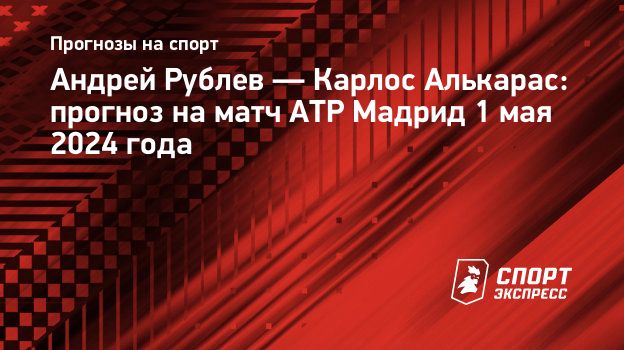 Прогнозы на спорт

Андрей Рублев — Карлос Алькарас: прогноз на матч ATP Мадрид 1 мая 2024 года

СПОРТ ЭКСПРЕСС